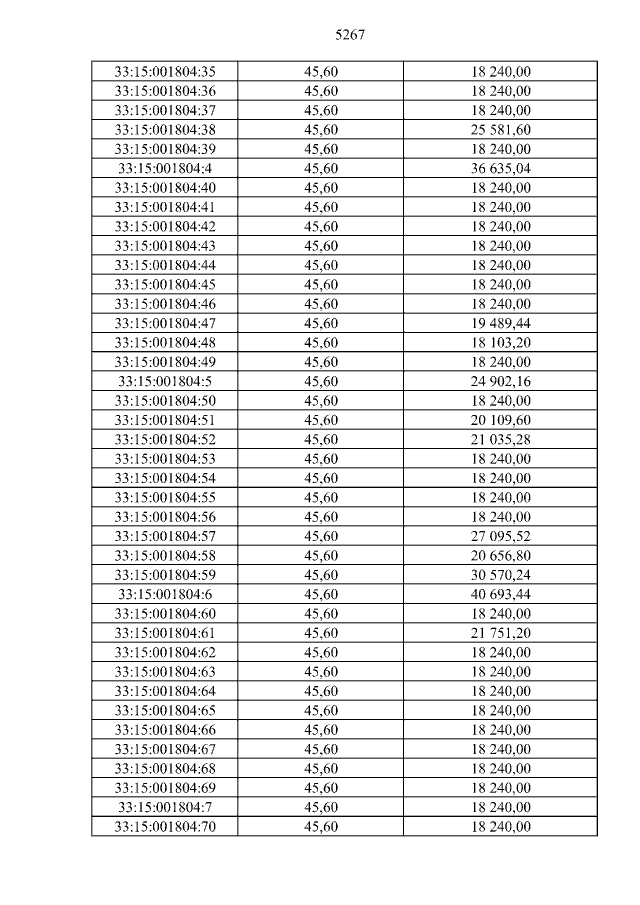 5267

| 33:15:001804:35 | 45,60 | 18 240,00 |
|---|---|---|
| 33:15:001804:36 | 45,60 | 18 240,00 |
| 33:15:001804:37 | 45,60 | 18 240,00 |
| 33:15:001804:38 | 45,60 | 25 581,60 |
| 33:15:001804:39 | 45,60 | 18 240,00 |
| 33:15:001804:4 | 45,60 | 36 635,04 |
| 33:15:001804:40 | 45,60 | 18 240,00 |
| 33:15:001804:41 | 45,60 | 18 240,00 |
| 33:15:001804:42 | 45,60 | 18 240,00 |
| 33:15:001804:43 | 45,60 | 18 240,00 |
| 33:15:001804:44 | 45,60 | 18 240,00 |
| 33:15:001804:45 | 45,60 | 18 240,00 |
| 33:15:001804:46 | 45,60 | 18 240,00 |
| 33:15:001804:47 | 45,60 | 19 489,44 |
| 33:15:001804:48 | 45,60 | 18 103,20 |
| 33:15:001804:49 | 45,60 | 18 240,00 |
| 33:15:001804:5 | 45,60 | 24 902,16 |
| 33:15:001804:50 | 45,60 | 18 240,00 |
| 33:15:001804:51 | 45,60 | 20 109,60 |
| 33:15:001804:52 | 45,60 | 21 035,28 |
| 33:15:001804:53 | 45,60 | 18 240,00 |
| 33:15:001804:54 | 45,60 | 18 240,00 |
| 33:15:001804:55 | 45,60 | 18 240,00 |
| 33:15:001804:56 | 45,60 | 18 240,00 |
| 33:15:001804:57 | 45,60 | 27 095,52 |
| 33:15:001804:58 | 45,60 | 20 656,80 |
| 33:15:001804:59 | 45,60 | 30 570,24 |
| 33:15:001804:6 | 45,60 | 40 693,44 |
| 33:15:001804:60 | 45,60 | 18 240,00 |
| 33:15:001804:61 | 45,60 | 21 751,20 |
| 33:15:001804:62 | 45,60 | 18 240,00 |
| 33:15:001804:63 | 45,60 | 18 240,00 |
| 33:15:001804:64 | 45,60 | 18 240,00 |
| 33:15:001804:65 | 45,60 | 18 240,00 |
| 33:15:001804:66 | 45,60 | 18 240,00 |
| 33:15:001804:67 | 45,60 | 18 240,00 |
| 33:15:001804:68 | 45,60 | 18 240,00 |
| 33:15:001804:69 | 45,60 | 18 240,00 |
| 33:15:001804:7 | 45,60 | 18 240,00 |
| 33:15:001804:70 | 45,60 | 18 240,00 |